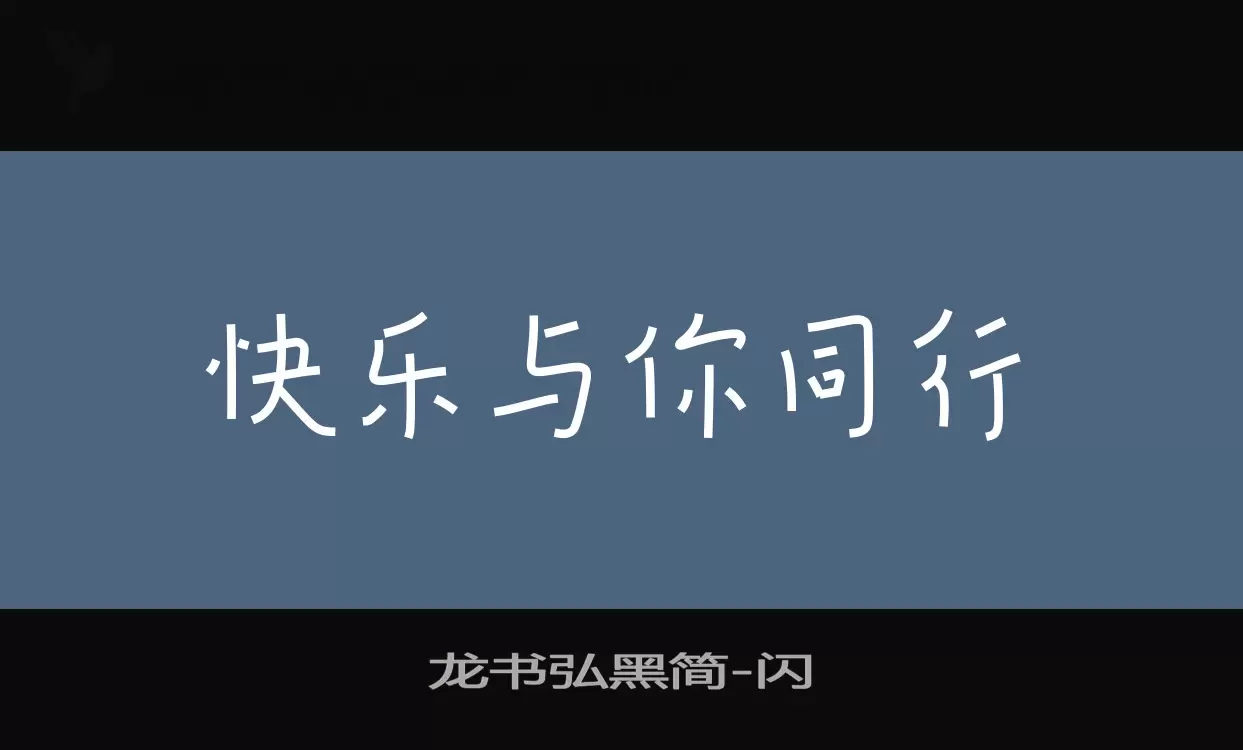 快乐与你同行

龙书弘黑简-闪